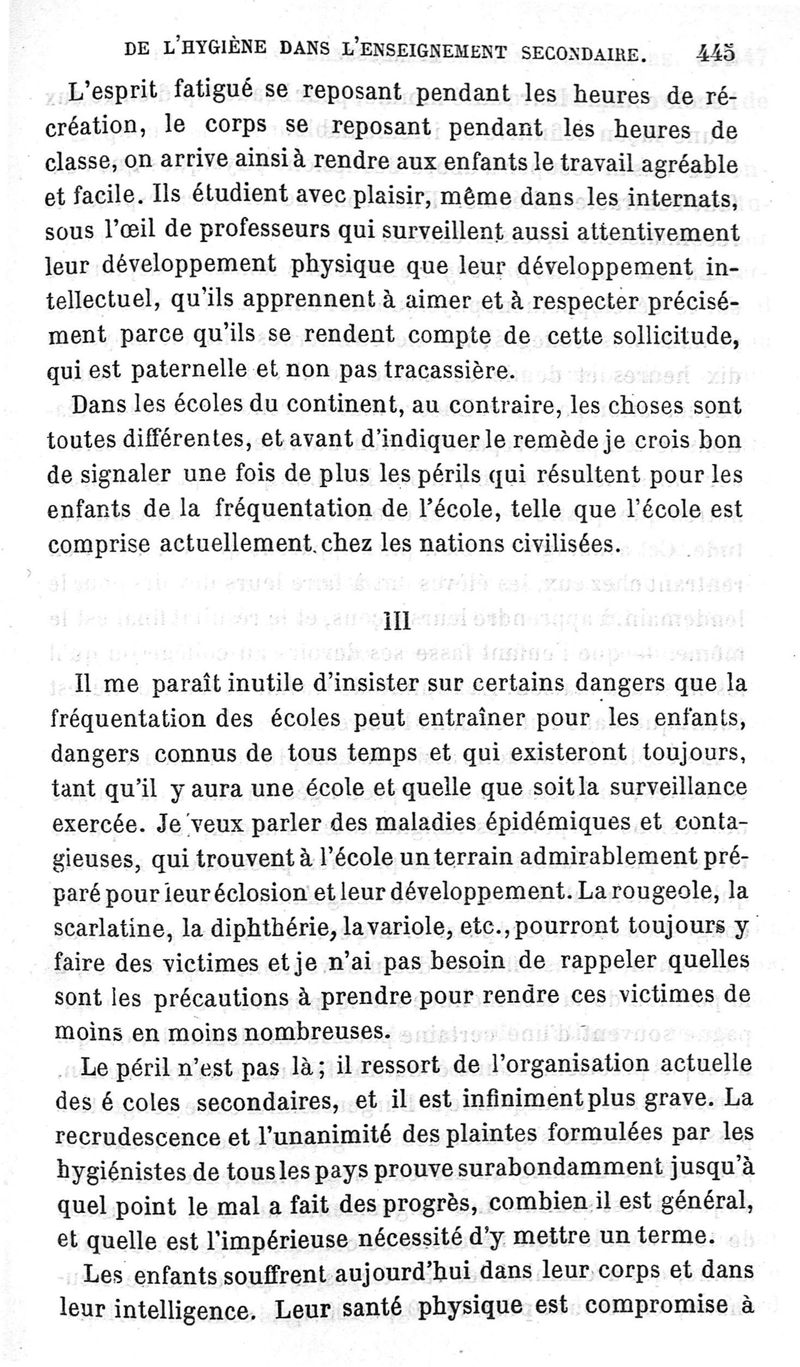 DE L'HYGIÈNE DANS L'ENSEIGNEMENT SECONDAIRE. 445

L'esprit fatigué se reposant pendant les heures de récréation, le corps se reposant pendant les heures de classe, on arrive ainsi à rendre aux enfants le travail agréable et facile. Ils étudient avec plaisir, même dans les internats, sous l'œil de professeurs qui surveillent aussi attentivement leur développement physique que leur développement intellectuel, qu'ils apprennent à aimer et à respecter précisément parce qu'ils se rendent compte de cette sollicitude, qui est paternelle et non pas tracassière.

Dans les écoles du continent, au contraire, les choses sont toutes différentes, et avant d'indiquer le remède je crois bon de signaler une fois de plus les périls qui résultent pour les enfants de la fréquentation de l'école, telle que l'école est comprise actuellement chez les nations civilisées.

III

Il me paraît inutile d'insister sur certains dangers que la fréquentation des écoles peut entraîner pour les enfants, dangers connus de tous temps et qui existeront toujours, tant qu'il y aura une école et quelle que soit la surveillance exercée. Je veux parler des maladies épidémiques et contagieuses, qui trouvent à l'école un terrain admirablement préparé pour leur éclosion et leur développement. La rougeole, la scarlatine, la diphthérie, la variole, etc., pourront toujours y faire des victimes et je n'ai pas besoin de rappeler quelles sont les précautions à prendre pour rendre ces victimes de moins en moins nombreuses.

Le péril n'est pas là ; il ressort de l'organisation actuelle des é coles secondaires, et il est infiniment plus grave. La recrudescence et l'unanimité des plaintes formulées par les hygiénistes de tous les pays prouve surabondamment jusqu'à quel point le mal a fait des progrès, combien il est général, et quelle est l'impérieuse nécessité d'y mettre un terme.

Les enfants souffrent aujourd'hui dans leur corps et dans leur intelligence. Leur santé physique est compromise à